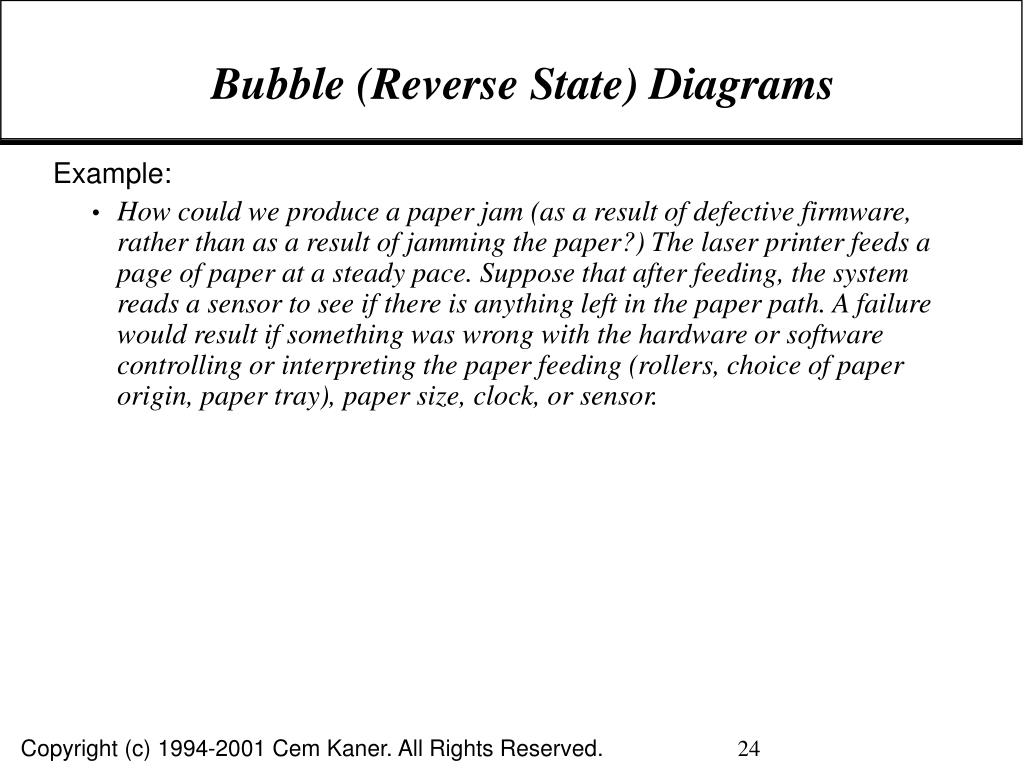 Bubble (Reverse State) Diagrams

Example:

• How could we produce a paper jam (as a result of defective firmware, rather than as a result of jamming the paper?) The laser printer feeds a page of paper at a steady pace. Suppose that after feeding, the system reads a sensor to see if there is anything left in the paper path. A failure would result if something was wrong with the hardware or software controlling or interpreting the paper feeding (rollers, choice of paper origin, paper tray), paper size, clock, or sensor.

Copyright (c) 1994-2001 Cem Kaner. All Rights Reserved.

24